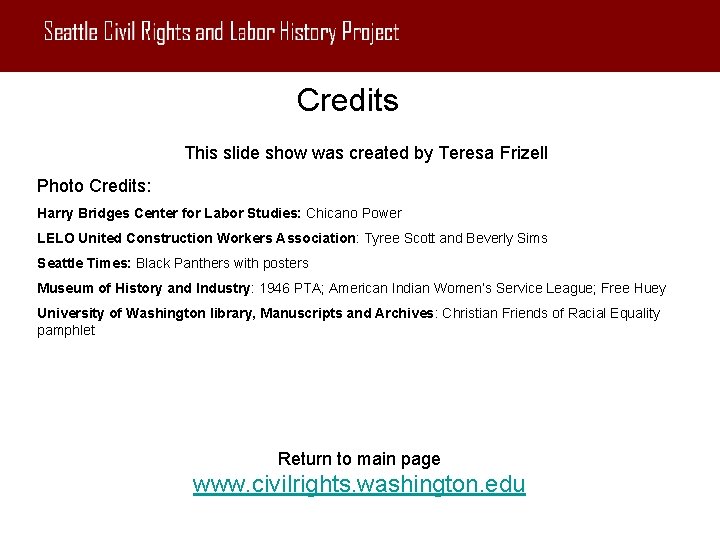 Seattle Civil Rights and Labor History Project

Credits

This slide show was created by Teresa Frizell

Photo Credits:

Harry Bridges Center for Labor Studies: Chicano Power

LELO United Construction Workers Association: Tyree Scott and Beverly Sims

Seattle Times: Black Panthers with posters

Museum of History and Industry: 1946 PTA; American Indian Women's Service League; Free Huey

University of Washington library, Manuscripts and Archives: Christian Friends of Racial Equality pamphlet

Return to main page
www.civilrights.washington.edu